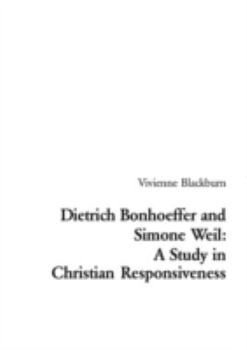 Vivienne Blackburn

Dietrich Bonhoeffer and Simone Weil: A Study in Christian Responsiveness